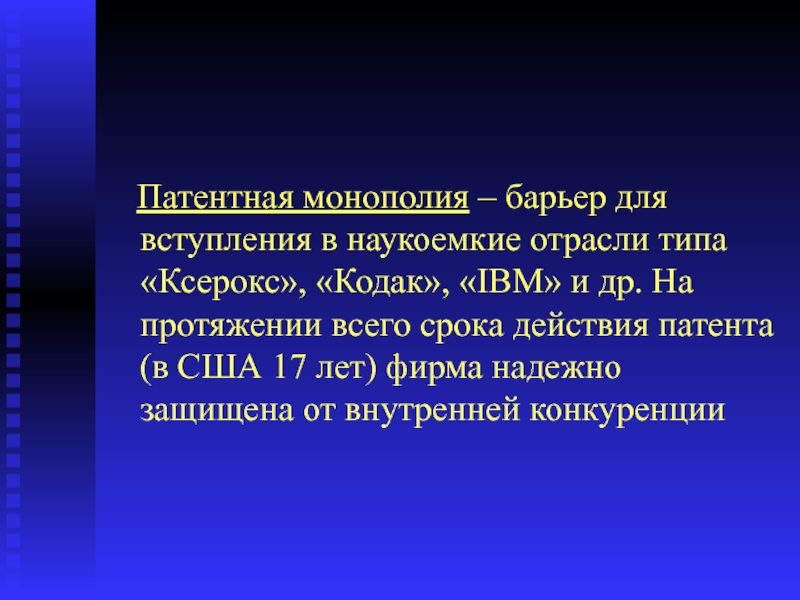 Патентная монополия – барьер для вступления в наукоемкие отрасли типа «Ксерокс», «Кодак», «IBM» и др. На протяжении всего срока действия патента (в США 17 лет) фирма надежно защищена от внутренней конкуренции